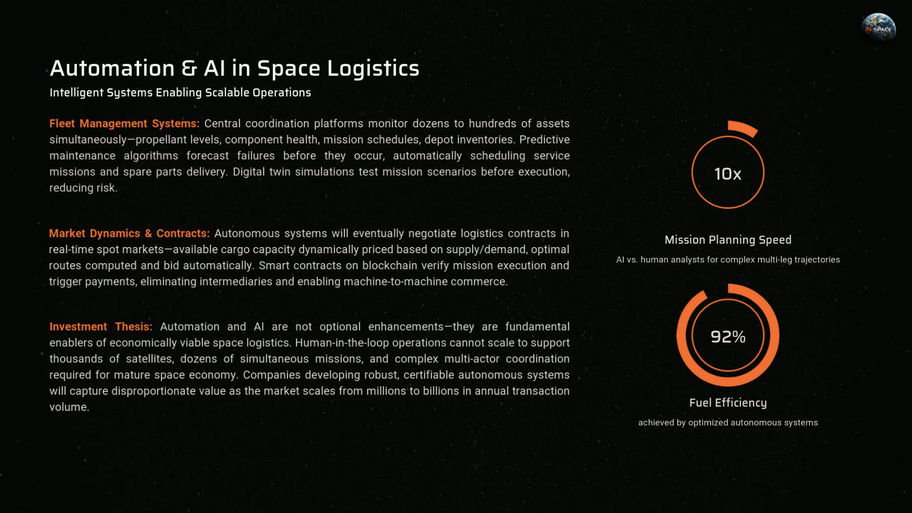 Automation & AI in Space Logistics

Intelligent Systems Enabling Scalable Operations

Fleet Management Systems: Central coordination platforms monitor dozens to hundreds of assets simultaneously—propellant levels, component health, mission schedules, depot inventories. Predictive maintenance algorithms forecast failures before they occur, automatically scheduling service missions and spare parts delivery. Digital twin simulations test mission scenarios before execution, reducing risk.

Market Dynamics & Contracts: Autonomous systems will eventually negotiate logistics contracts in real-time spot markets—available cargo capacity dynamically priced based on supply/demand, optimal routes computed and bid automatically. Smart contracts on blockchain verify mission execution and trigger payments, eliminating intermediaries and enabling machine-to-machine commerce.

Investment Thesis: Automation and AI are not optional enhancements—they are fundamental enablers of economically viable space logistics. Human-in-the-loop operations cannot scale to support thousands of satellites, dozens of simultaneous missions, and complex multi-actor coordination required for mature space economy. Companies developing robust, certifiable autonomous systems will capture disproportionate value as the market scales from millions to billions in annual transaction volume.

10x

Mission Planning Speed

AI vs. human analysts for complex multi-leg trajectories

92%

Fuel Efficiency

achieved by optimized autonomous systems